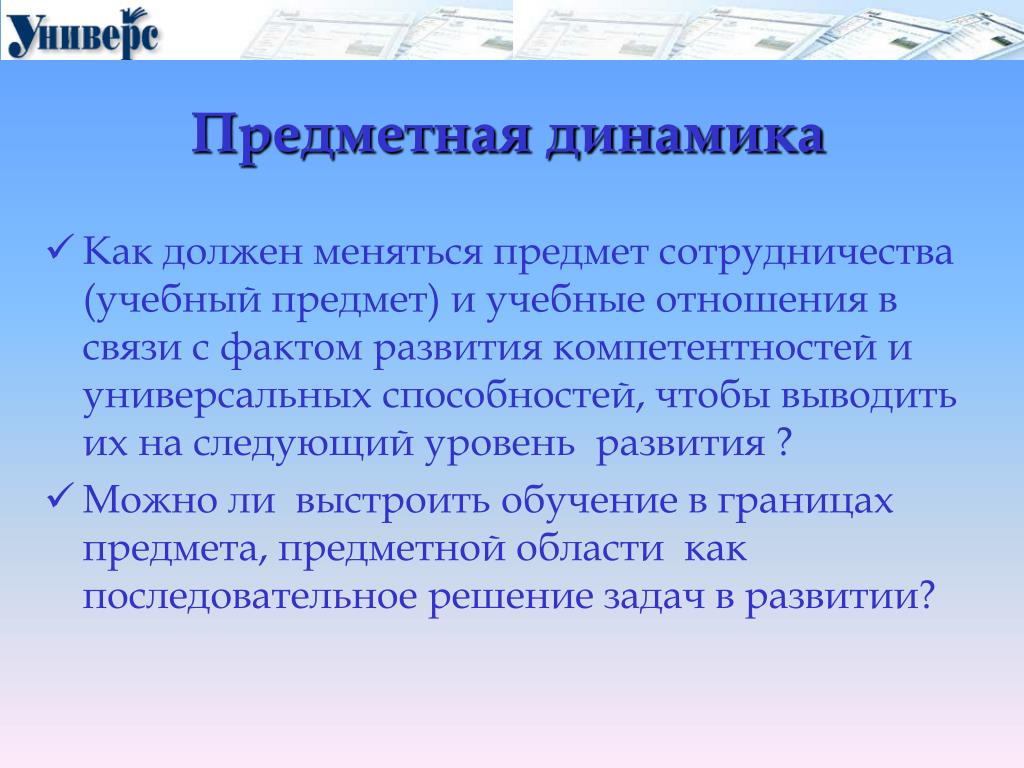 Универс

Предметная динамика

✓ Как должен меняться предмет сотрудничества (учебный предмет) и учебные отношения в связи с фактом развития компетентностей и универсальных способностей, чтобы выводить их на следующий уровень развития ?

✓ Можно ли выстроить обучение в границах предмета, предметной области как последовательное решение задач в развитии?